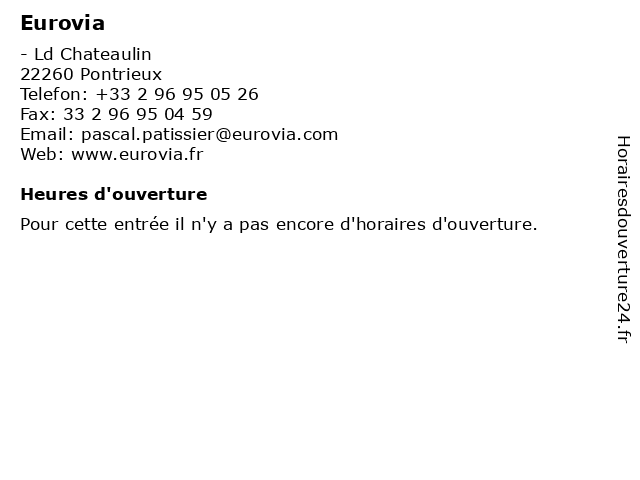 Eurovia

- Ld Chateaulin
22260 Pontrieux
Telefon: +33 2 96 95 05 26
Fax: 33 2 96 95 04 59
Email: pascal.patissier@eurovia.com
Web: www.eurovia.fr

Heures d'ouverture

Pour cette entrée il n'y a pas encore d'horaires d'ouverture.

Horairesdouverture24.fr